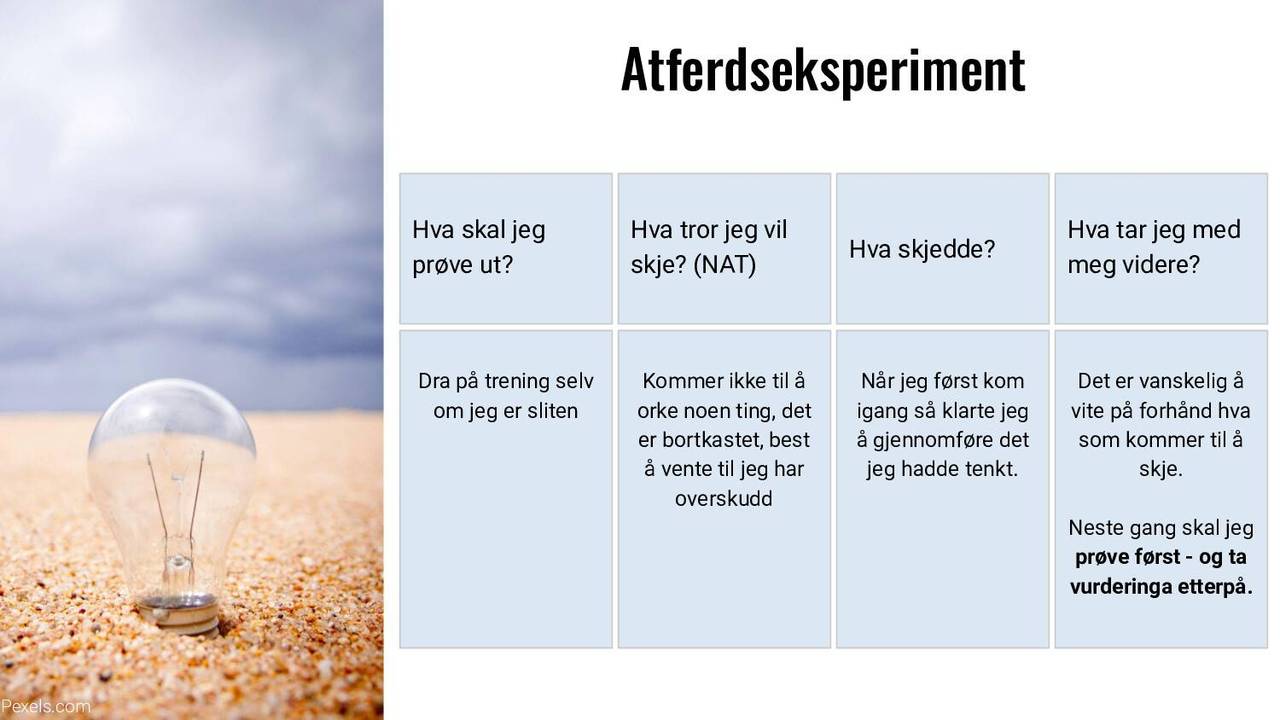 Atferdseksperiment

| Hva skal jeg prøve ut? | Hva tror jeg vil skje? (NAT) | Hva skjedde? | Hva tar jeg med meg videre? |
|---|---|---|---|
| Dra på trening selv om jeg er sliten | Kommer ikke til å orke noen ting, det er bortkastet, best å vente til jeg har overskudd | Når jeg først kom igang så klarte jeg å gjennomføre det jeg hadde tenkt. | Det er vanskelig å vite på forhånd hva som kommer til å skje. Neste gang skal jeg **prøve først - og ta vurderinga etterpå.** |

Pexels.com